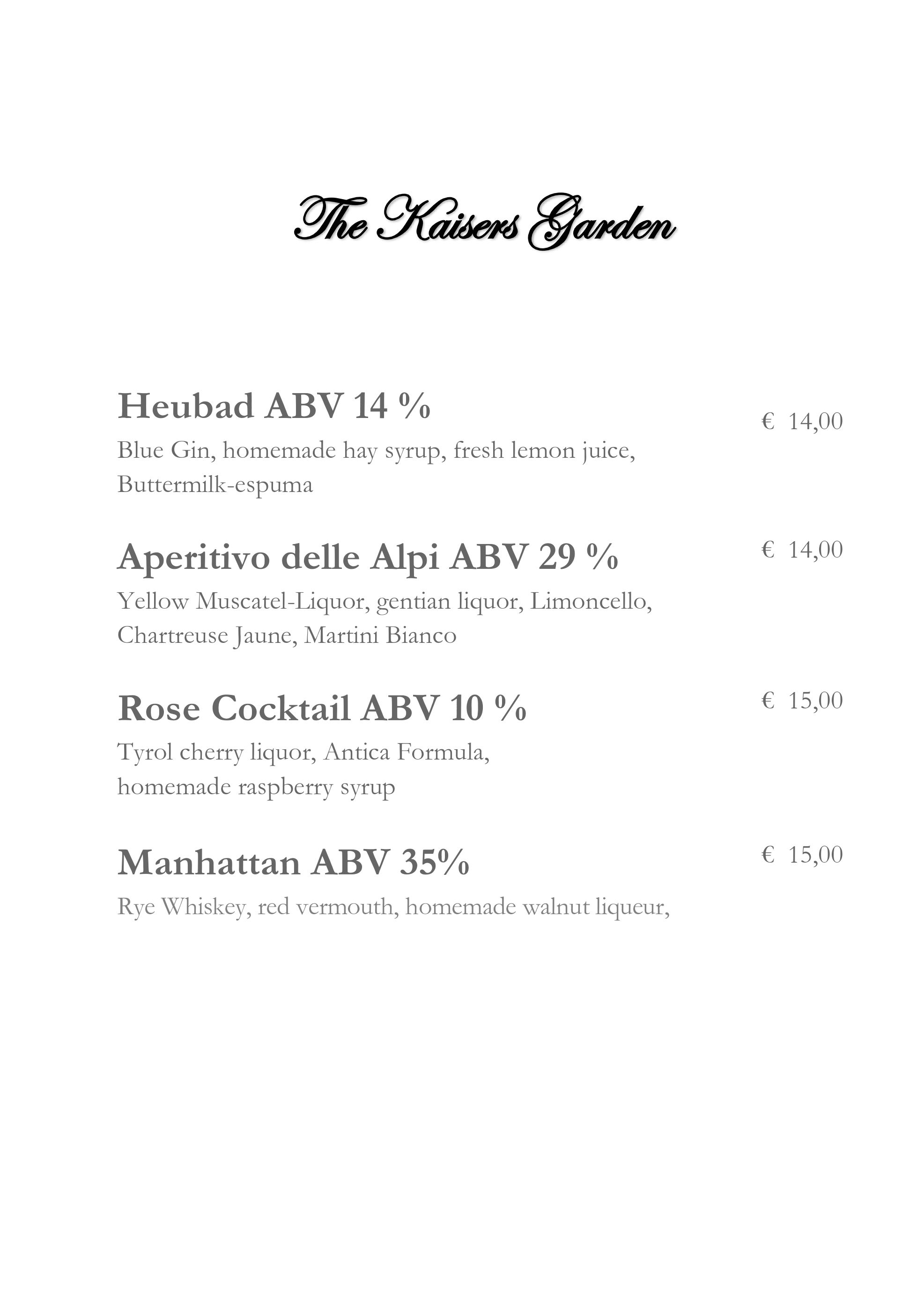 The Kaisers Garden

Heubad ABV 14 %
€ 14,00
Blue Gin, homemade hay syrup, fresh lemon juice, Buttermilk-espuma

Aperitivo delle Alpi ABV 29 %
€ 14,00
Yellow Muscatel-Liquor, gentian liquor, Limoncello, Chartreuse Jaune, Martini Bianco

Rose Cocktail ABV 10 %
€ 15,00
Tyrol cherry liquor, Antica Formula, homemade raspberry syrup

Manhattan ABV 35%
€ 15,00
Rye Whiskey, red vermouth, homemade walnut liqueur,